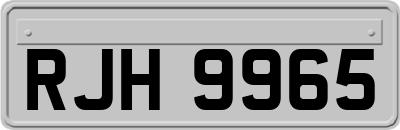 RJH 9965